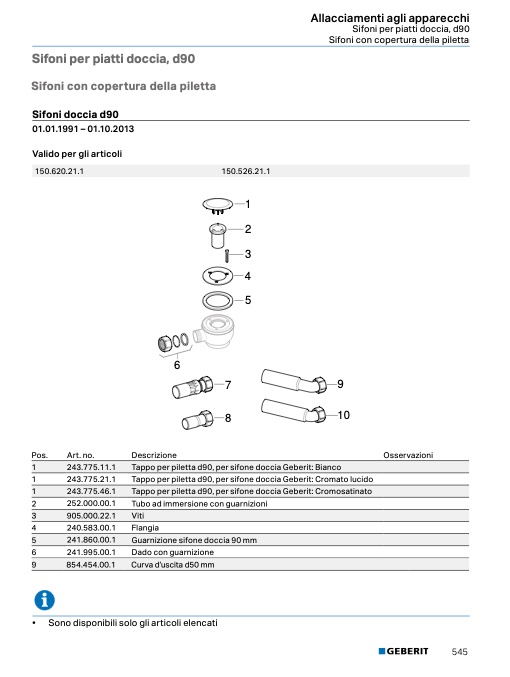 Allacciamenti agli apparecchi
Sifoni per piatti doccia, d90
Sifoni con copertura della piletta

Sifoni per piatti doccia, d90

Sifoni con copertura della piletta

Sifoni doccia d90
01.01.1991 – 01.10.2013

Valido per gli articoli

| 150.620.21.1 | 150.526.21.1 |
|---|---|

1
2
3
4
5
6
7
8
9
10

| Pos. | Art. no. | Descrizione | Osservazioni |
|---|---|---|---|
| 1 | 243.775.11.1 | Tappo per piletta d90, per sifone doccia Geberit: Bianco | |
| 1 | 243.775.21.1 | Tappo per piletta d90, per sifone doccia Geberit: Cromato lucido | |
| 1 | 243.775.46.1 | Tappo per piletta d90, per sifone doccia Geberit: Cromosatinato | |
| 2 | 252.000.00.1 | Tubo ad immersione con guarnizioni | |
| 3 | 905.000.22.1 | Viti | |
| 4 | 240.583.00.1 | Flangia | |
| 5 | 241.860.00.1 | Guarnizione sifone doccia 90 mm | |
| 6 | 241.995.00.1 | Dado con guarnizione | |
| 9 | 854.454.00.1 | Curva d'uscita d50 mm | |

• Sono disponibili solo gli articoli elencati

GEBERIT 545